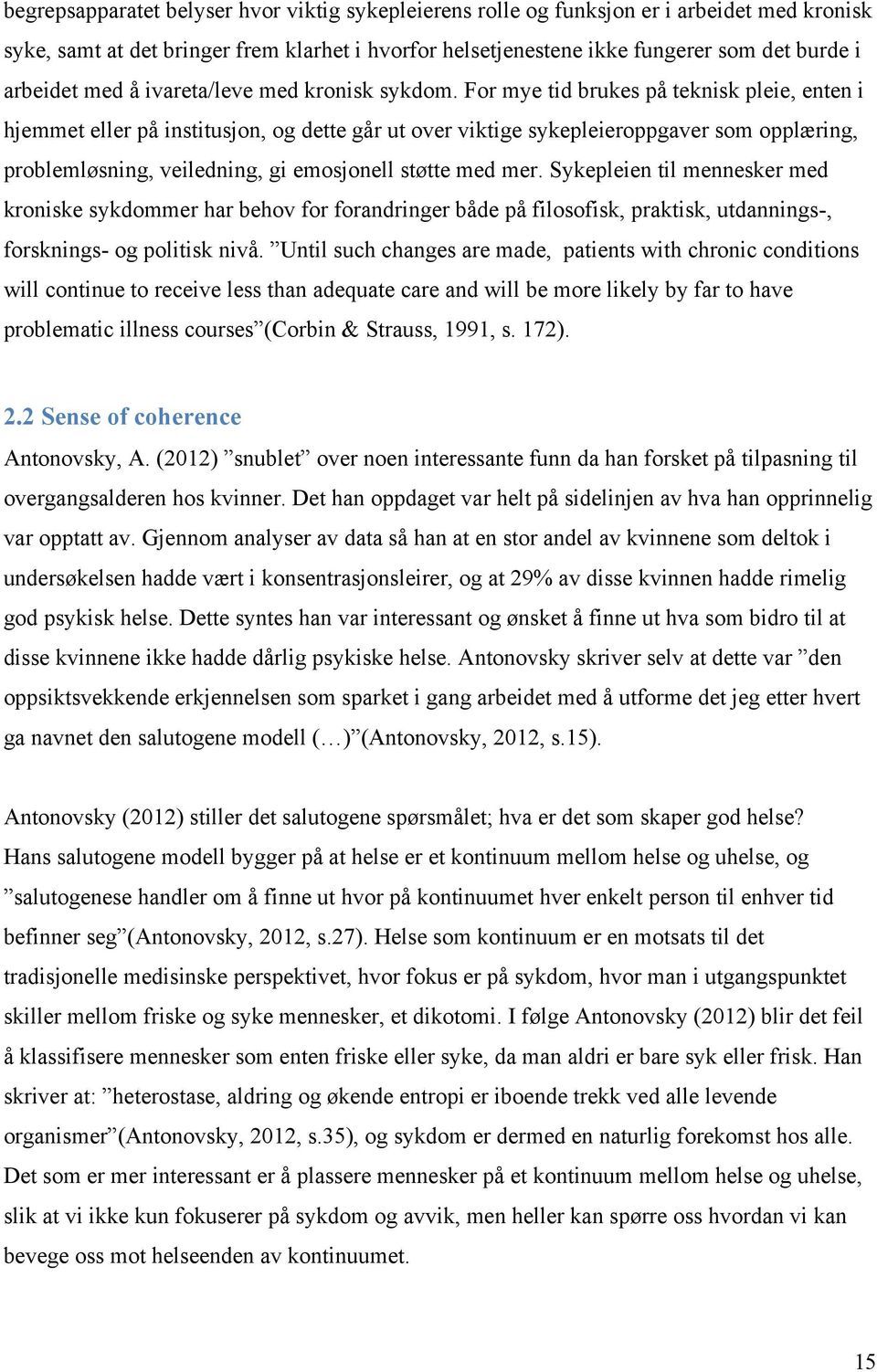 begrepsapparatet belyser hvor viktig sykepleierens rolle og funksjon er i arbeidet med kronisk syke, samt at det bringer frem klarhet i hvorfor helsetjenestene ikke fungerer som det burde i arbeidet med å ivareta/leve med kronisk sykdom. For mye tid brukes på teknisk pleie, enten i hjemmet eller på institusjon, og dette går ut over viktige sykepleieroppgaver som opplæring, problemløsning, veiledning, gi emosjonell støtte med mer. Sykepleien til mennesker med kroniske sykdommer har behov for forandringer både på filosofisk, praktisk, utdannings-, forsknings- og politisk nivå. ”Until such changes are made, patients with chronic conditions will continue to receive less than adequate care and will be more likely by far to have problematic illness courses”(Corbin & Strauss, 1991, s. 172).

2.2 Sense of coherence

Antonovsky, A. (2012) ”snublet” over noen interessante funn da han forsket på tilpasning til overgangsalderen hos kvinner. Det han oppdaget var helt på sidelinjen av hva han opprinnelig var opptatt av. Gjennom analyser av data så han at en stor andel av kvinnene som deltok i undersøkelsen hadde vært i konsentrasjonsleirer, og at 29% av disse kvinnen hadde rimelig god psykisk helse. Dette syntes han var interessant og ønsket å finne ut hva som bidro til at disse kvinnene ikke hadde dårlig psykiske helse. Antonovsky skriver selv at dette var ”den oppsiktsvekkende erkjennelsen som sparket i gang arbeidet med å utforme det jeg etter hvert ga navnet den salutogene modell (…)”(Antonovsky, 2012, s.15).

Antonovsky (2012) stiller det salutogene spørsmålet; hva er det som skaper god helse? Hans salutogene modell bygger på at helse er et kontinuum mellom helse og uhelse, og ”salutogenese handler om å finne ut hvor på kontinuumet hver enkelt person til enhver tid befinner seg”(Antonovsky, 2012, s.27). Helse som kontinuum er en motsats til det tradisjonelle medisinske perspektivet, hvor fokus er på sykdom, hvor man i utgangspunktet skiller mellom friske og syke mennesker, et dikotomi. I følge Antonovsky (2012) blir det feil å klassifisere mennesker som enten friske eller syke, da man aldri er bare syk eller frisk. Han skriver at: ”heterostase, aldring og økende entropi er iboende trekk ved alle levende organismer”(Antonovsky, 2012, s.35), og sykdom er dermed en naturlig forekomst hos alle. Det som er mer interessant er å plassere mennesker på et kontinuum mellom helse og uhelse, slik at vi ikke kun fokuserer på sykdom og avvik, men heller kan spørre oss hvordan vi kan bevege oss mot helseenden av kontinuumet.

15